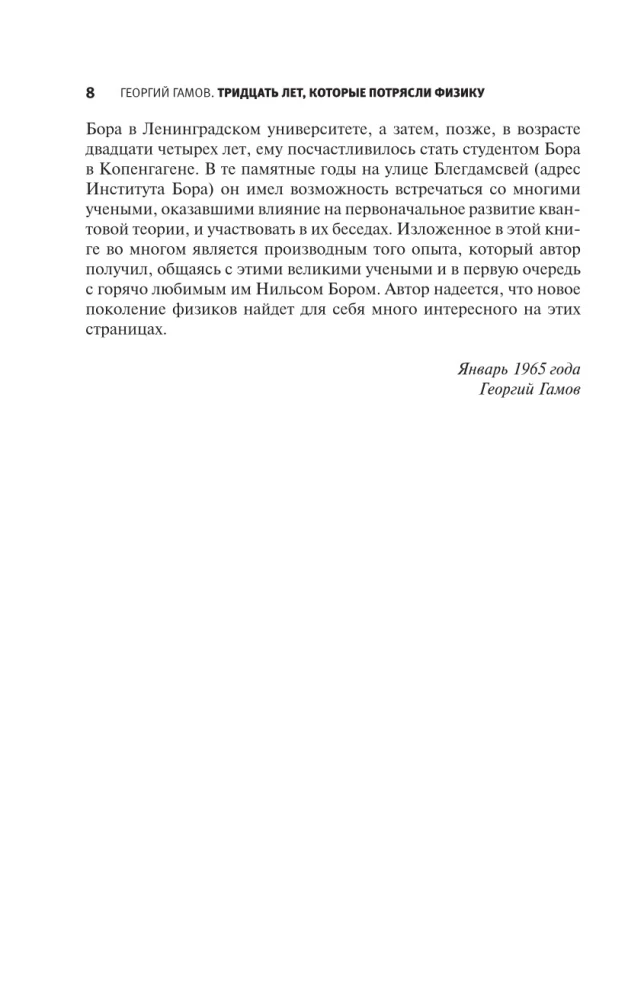 8 ГЕОРГИЙ ГАМОВ. ТРИДЦАТЬ ЛЕТ, КОТОРЫЕ ПОТРЯСЛИ ФИЗИКУ

Бора в Ленинградском университете, а затем, позже, в возрасте двадцати четырех лет, ему посчастливилось стать студентом Бора в Копенгагене. В те памятные годы на улице Блегдамсвей (адрес Института Бора) он имел возможность встречаться со многими учеными, оказавшими влияние на первоначальное развитие квантовой теории, и участвовать в их беседах. Изложенное в этой книге во многом является производным того опыта, который автор получил, общаясь с этими великими учеными и в первую очередь с горячо любимым им Нильсом Бором. Автор надеется, что новое поколение физиков найдет для себя много интересного на этих страницах.

Январь 1965 года
Георгий Гамов